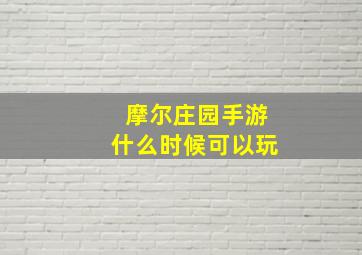 摩尔庄园手游
什么时候可以玩